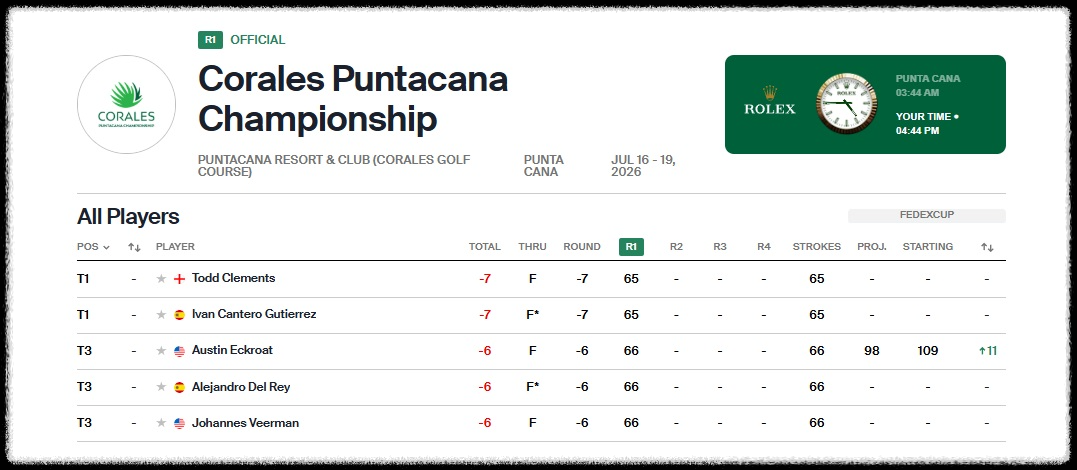 R1 OFFICIAL

CORALES
PUNTACANA CHAMPIONSHIP

Corales Puntacana Championship

PUNTACANA RESORT & CLUB (CORALES GOLF COURSE)

PUNTA CANA

JUL 16 - 19, 2026

ROLEX

PUNTA CANA
03:44 AM

YOUR TIME •
04:44 PM

All Players

FEDEXCUP

| POS | ↑↓ | PLAYER | TOTAL | THRU | ROUND | R1 | R2 | R3 | R4 | STROKES | PROJ. | STARTING | ↑↓ |
|---|---|---|---|---|---|---|---|---|---|---|---|---|---|
| T1 | - | Todd Clements | -7 | F | -7 | 65 | - | - | - | 65 | - | - | - |
| T1 | - | Ivan Cantero Gutierrez | -7 | F* | -7 | 65 | - | - | - | 65 | - | - | - |
| T3 | - | Austin Eckroat | -6 | F | -6 | 66 | - | - | - | 66 | 98 | 109 | ↑11 |
| T3 | - | Alejandro Del Rey | -6 | F* | -6 | 66 | - | - | - | 66 | - | - | - |
| T3 | - | Johannes Veerman | -6 | F | -6 | 66 | - | - | - | 66 | - | - | - |